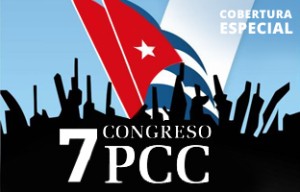 COBERTURA ESPECIAL

7 CONGRESO PCC